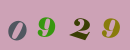 0929